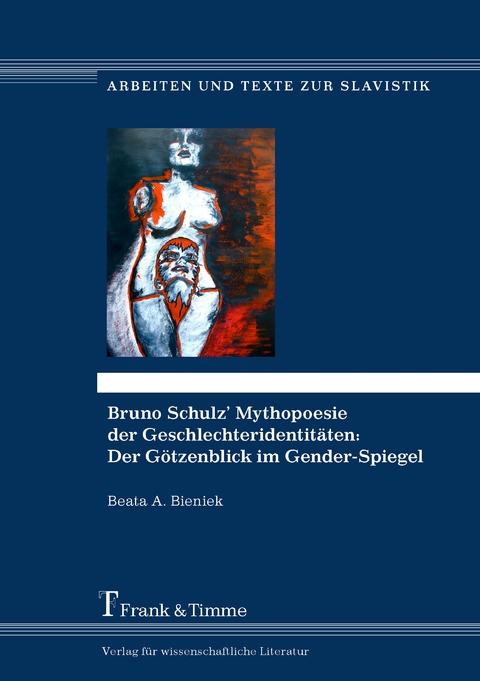 ARBEITEN UND TEXTE ZUR SLAVISTIK

Bruno Schulz' Mythopoesie der Geschlechteridentitäten: Der Götzenblick im Gender-Spiegel

Beata A. Bieniek

Frank & Timme

Verlag für wissenschaftliche Literatur